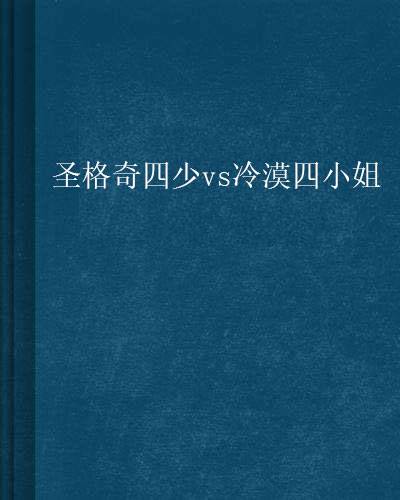 圣格奇四少vs冷漠四小姐